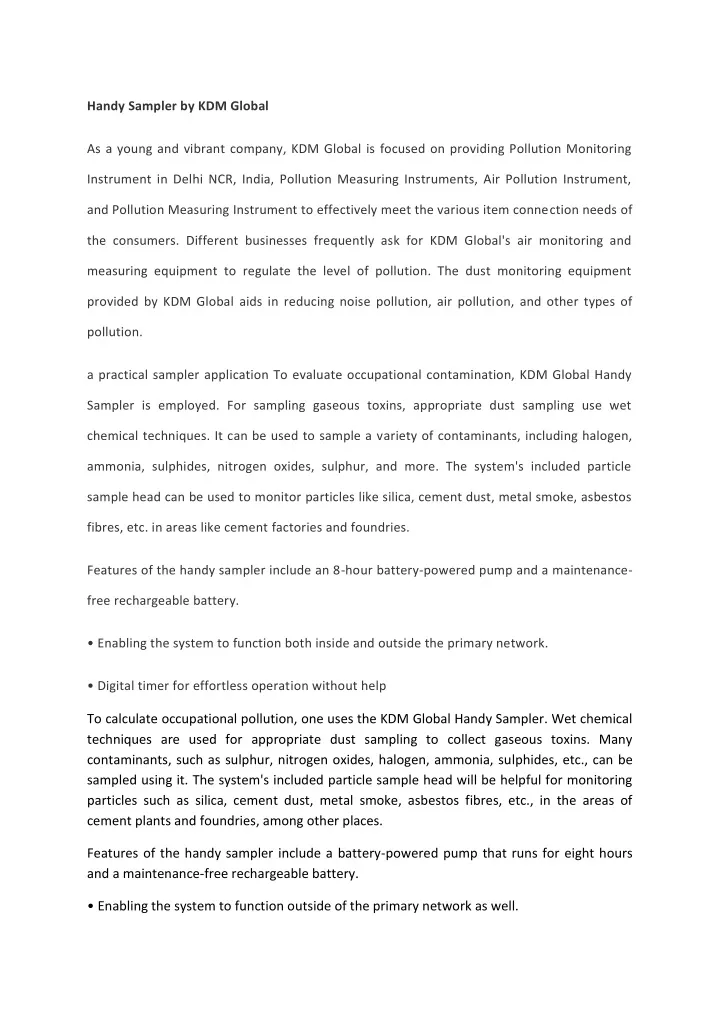 Handy Sampler by KDM Global

As a young and vibrant company, KDM Global is focused on providing Pollution Monitoring Instrument in Delhi NCR, India, Pollution Measuring Instruments, Air Pollution Instrument, and Pollution Measuring Instrument to effectively meet the various item connection needs of the consumers. Different businesses frequently ask for KDM Global's air monitoring and measuring equipment to regulate the level of pollution. The dust monitoring equipment provided by KDM Global aids in reducing noise pollution, air pollution, and other types of pollution.

a practical sampler application To evaluate occupational contamination, KDM Global Handy Sampler is employed. For sampling gaseous toxins, appropriate dust sampling use wet chemical techniques. It can be used to sample a variety of contaminants, including halogen, ammonia, sulphides, nitrogen oxides, sulphur, and more. The system's included particle sample head can be used to monitor particles like silica, cement dust, metal smoke, asbestos fibres, etc. in areas like cement factories and foundries.

Features of the handy sampler include an 8-hour battery-powered pump and a maintenance-free rechargeable battery.

• Enabling the system to function both inside and outside the primary network.

• Digital timer for effortless operation without help

To calculate occupational pollution, one uses the KDM Global Handy Sampler. Wet chemical techniques are used for appropriate dust sampling to collect gaseous toxins. Many contaminants, such as sulphur, nitrogen oxides, halogen, ammonia, sulphides, etc., can be sampled using it. The system's included particle sample head will be helpful for monitoring particles such as silica, cement dust, metal smoke, asbestos fibres, etc., in the areas of cement plants and foundries, among other places.

Features of the handy sampler include a battery-powered pump that runs for eight hours and a maintenance-free rechargeable battery.

• Enabling the system to function outside of the primary network as well.